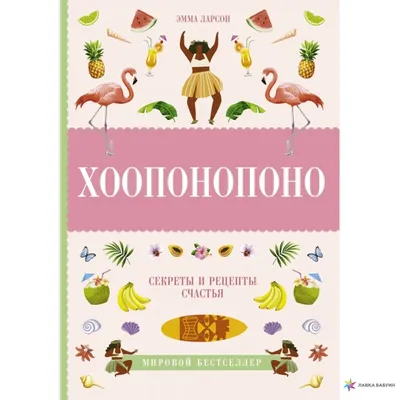 ЭММА ЛАРСОН

ХООПОНОПОНО

СЕКРЕТЫ И РЕЦЕПТЫ СЧАСТЬЯ

МИРОВОЙ БЕСТСЕЛЛЕР

ЛАВКА БАБУИН